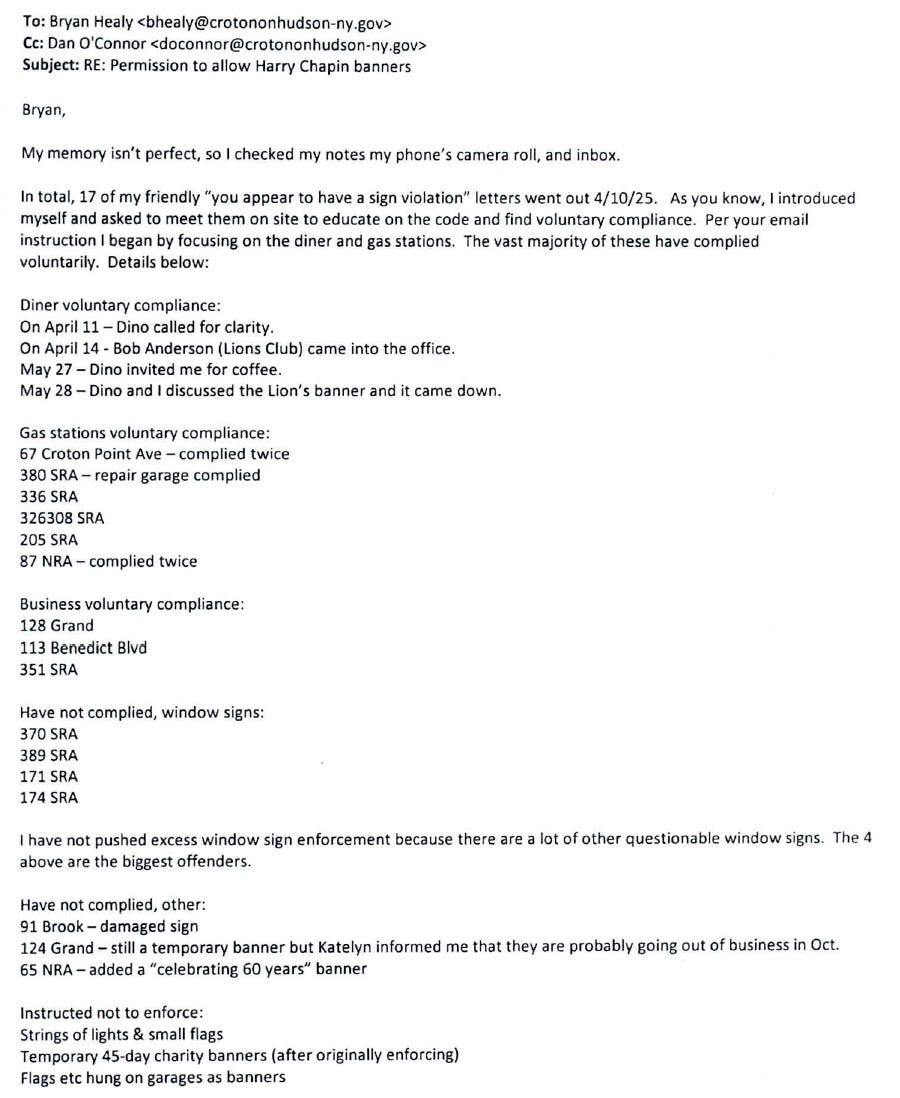 **To:** Bryan Healy <bhealy@crotononhudson-ny.gov>
**Cc:** Dan O'Connor <doconnor@crotononhudson-ny.gov>
**Subject:** RE: Permission to allow Harry Chapin banners

Bryan,

My memory isn't perfect, so I checked my notes my phone's camera roll, and inbox.

In total, 17 of my friendly "you appear to have a sign violation" letters went out 4/10/25. As you know, I introduced myself and asked to meet them on site to educate on the code and find voluntary compliance. Per your email instruction I began by focusing on the diner and gas stations. The vast majority of these have complied voluntarily. Details below:

Diner voluntary compliance:
On April 11 – Dino called for clarity.
On April 14 - Bob Anderson (Lions Club) came into the office.
May 27 – Dino invited me for coffee.
May 28 – Dino and I discussed the Lion's banner and it came down.

Gas stations voluntary compliance:
67 Croton Point Ave – complied twice
380 SRA – repair garage complied
336 SRA
326308 SRA
205 SRA
87 NRA – complied twice

Business voluntary compliance:
128 Grand
113 Benedict Blvd
351 SRA

Have not complied, window signs:
370 SRA
389 SRA
171 SRA
174 SRA

I have not pushed excess window sign enforcement because there are a lot of other questionable window signs. The 4 above are the biggest offenders.

Have not complied, other:
91 Brook – damaged sign
124 Grand – still a temporary banner but Katelyn informed me that they are probably going out of business in Oct.
65 NRA – added a "celebrating 60 years" banner

Instructed not to enforce:
Strings of lights & small flags
Temporary 45-day charity banners (after originally enforcing)
Flags etc hung on garages as banners